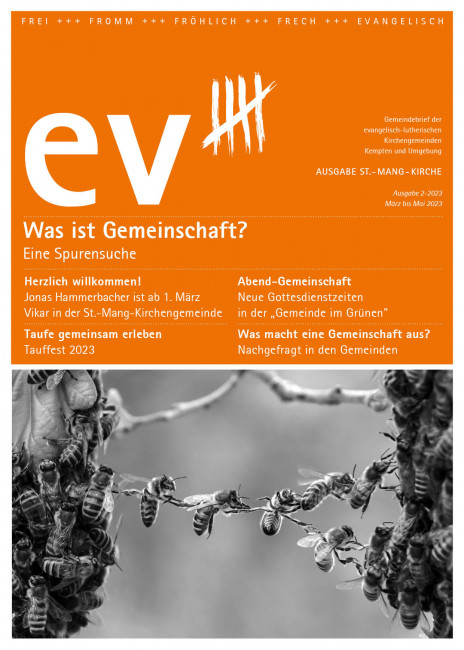 FREI +++ FROMM +++ FRÖHLICH +++ FRECH +++ EVANGELISCH

ev

Gemeindebrief der evangelisch-lutherischen Kirchengemeinden Kempten und Umgebung

AUSGABE ST.-MANG-KIRCHE

Ausgabe 2-2023
März bis Mai 2023

Was ist Gemeinschaft?
Eine Spurensuche

Herzlich willkommen!
Jonas Hammerbacher ist ab 1. März Vikar in der St.-Mang-Kirchengemeinde

Taufe gemeinsam erleben
Tauffest 2023

Abend-Gemeinschaft
Neue Gottesdienstzeiten in der „Gemeinde im Grünen"

Was macht eine Gemeinschaft aus?
Nachgefragt in den Gemeinden